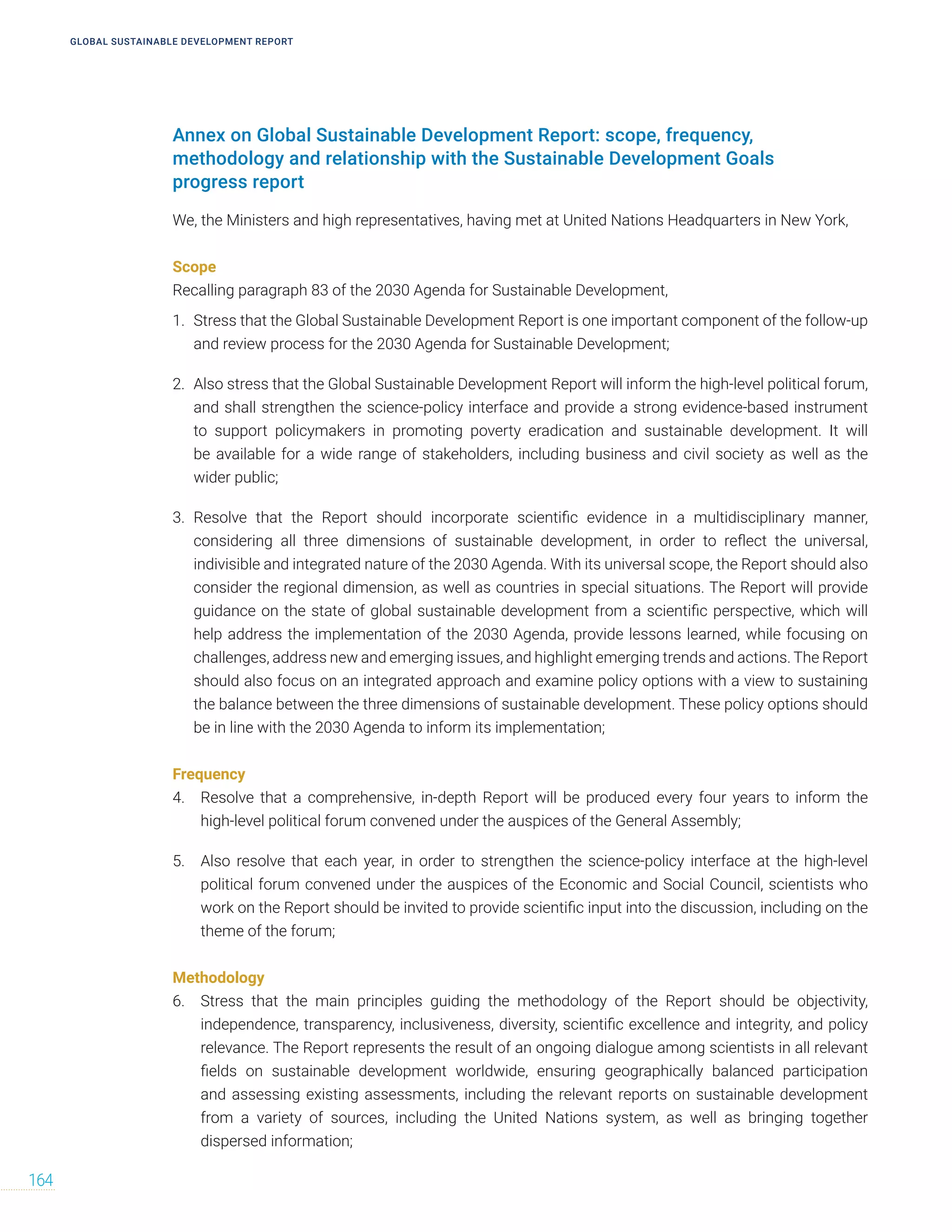 GLOBAL SUSTAINABLE DEVELOPMENT REPORT

Annex on Global Sustainable Development Report: scope, frequency, methodology and relationship with the Sustainable Development Goals progress report

We, the Ministers and high representatives, having met at United Nations Headquarters in New York,

Scope

Recalling paragraph 83 of the 2030 Agenda for Sustainable Development,

1. Stress that the Global Sustainable Development Report is one important component of the follow-up and review process for the 2030 Agenda for Sustainable Development;

2. Also stress that the Global Sustainable Development Report will inform the high-level political forum, and shall strengthen the science-policy interface and provide a strong evidence-based instrument to support policymakers in promoting poverty eradication and sustainable development. It will be available for a wide range of stakeholders, including business and civil society as well as the wider public;

3. Resolve that the Report should incorporate scientific evidence in a multidisciplinary manner, considering all three dimensions of sustainable development, in order to reflect the universal, indivisible and integrated nature of the 2030 Agenda. With its universal scope, the Report should also consider the regional dimension, as well as countries in special situations. The Report will provide guidance on the state of global sustainable development from a scientific perspective, which will help address the implementation of the 2030 Agenda, provide lessons learned, while focusing on challenges, address new and emerging issues, and highlight emerging trends and actions. The Report should also focus on an integrated approach and examine policy options with a view to sustaining the balance between the three dimensions of sustainable development. These policy options should be in line with the 2030 Agenda to inform its implementation;

Frequency

4. Resolve that a comprehensive, in-depth Report will be produced every four years to inform the high-level political forum convened under the auspices of the General Assembly;

5. Also resolve that each year, in order to strengthen the science-policy interface at the high-level political forum convened under the auspices of the Economic and Social Council, scientists who work on the Report should be invited to provide scientific input into the discussion, including on the theme of the forum;

Methodology

6. Stress that the main principles guiding the methodology of the Report should be objectivity, independence, transparency, inclusiveness, diversity, scientific excellence and integrity, and policy relevance. The Report represents the result of an ongoing dialogue among scientists in all relevant fields on sustainable development worldwide, ensuring geographically balanced participation and assessing existing assessments, including the relevant reports on sustainable development from a variety of sources, including the United Nations system, as well as bringing together dispersed information;

164